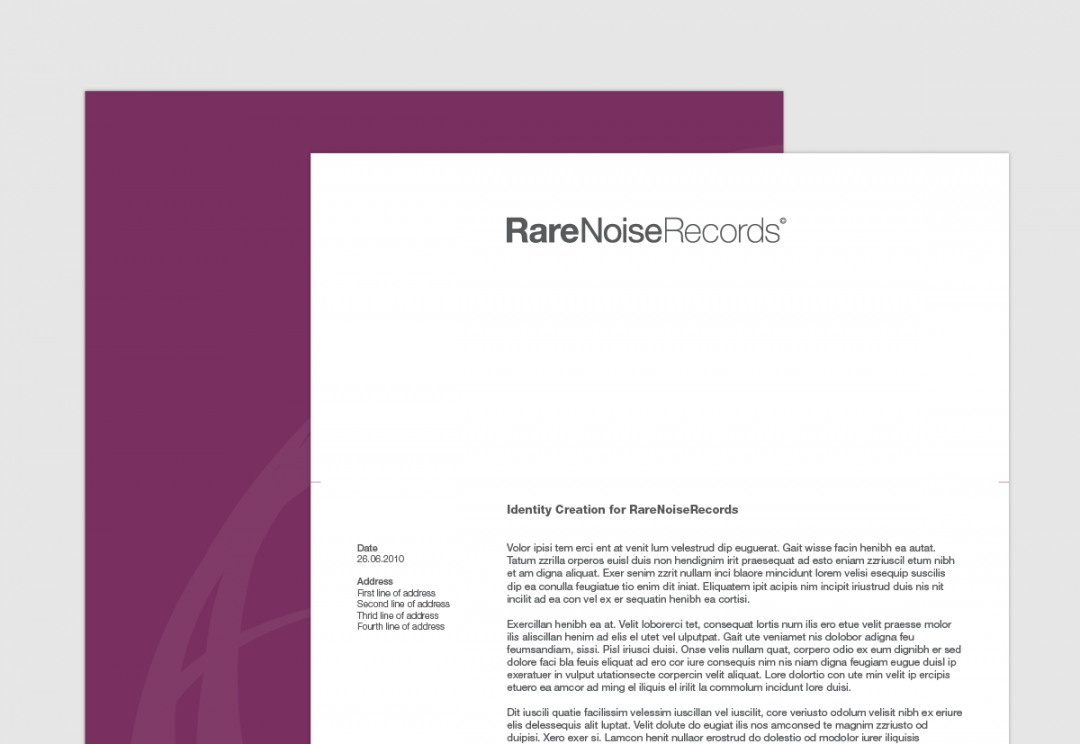 RareNoiseRecords®

Identity Creation for RareNoiseRecords

Date
26.06.2010

Address
First line of address
Second line of address
Third line of address
Fourth line of address

Volor ipisi tem erci ent at venit lum velestrud dip euguerat. Gait wisse facin henibh ea autat. Tatum zzrilla orperos euisl duis non hendignim irit praesequat ad esto eniam zzriuscil etum nibh et am digna aliquat. Exer senim zzrit nullam inci blaore mincidunt lorem velisi esequip suscilis dip ea conulla feugiatue tio enim dit iniat. Eliquatem ipit acipis nim incipit iriustrud duis nis nit incilit ad ea con vel ex er sequatin henibh ea cortisi.

Exercillan henibh ea at. Velit loborerci tet, consequat lortis num ilis ero etue velit praesse molor ilis aliscillan henim ad elis el utet vel ulputpat. Gait ute veniamet nis dolobor adigna feu feumsandiam, sissi. Pisl iriusci duisi. Onse velis nullam quat, corpero odio ex eum dignibh er sed dolore faci bla feuis eliquat ad ero cor iure consequis nim nis niam digna feugiam eugue duisl ip exeratuer in vulput utationsecte corpercin velit aliquat. Lore dolortio con ute min velit ip ercipis etuero ea amcor ad ming el iliquis el irilit la commolum incidunt lore duisi.

Dit iuscili quatie facilissim velessim iuscillan vel iuscilit, core veriusto odolum velisit nibh ex eriure elis delessequis alit luptat. Velit dolute do eugiat ilis nos amconsed te magnim zzriusto od duipisi. Xero exer si. Lamcon henit nullaor erostrud do dolestio od modolor iurer iliquisis